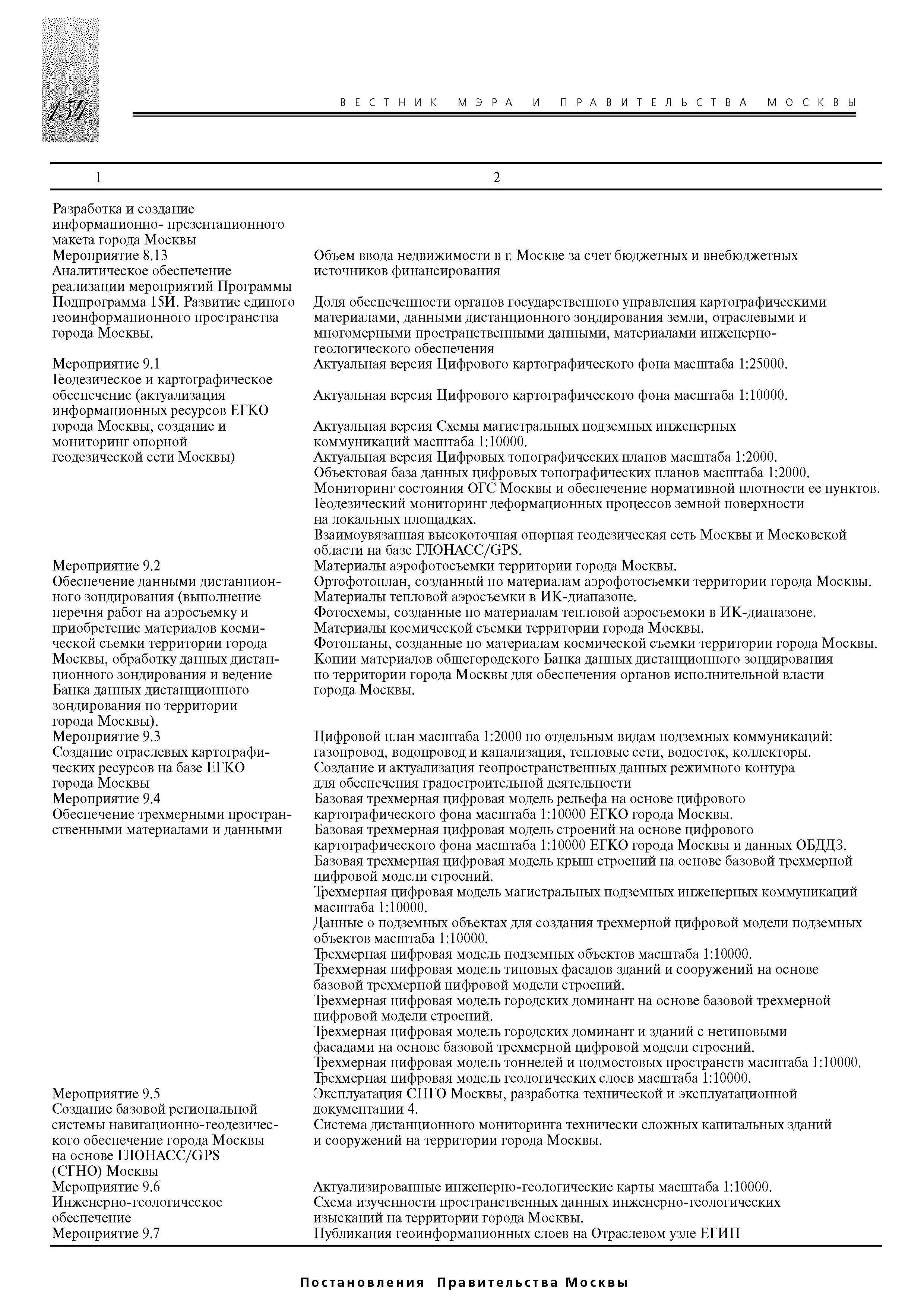 154

ВЕСТНИК МЭРА И ПРАВИТЕЛЬСТВА МОСКВЫ

| 1 | 2 |
|---|---|
| Разработка и создание информационно- презентационного макета города Москвы | |
| Мероприятие 8.13 Аналитическое обеспечение реализации мероприятий Программы | Объем ввода недвижимости в г. Москве за счет бюджетных и внебюджетных источников финансирования |
| Подпрограмма 15И. Развитие единого геоинформационного пространства города Москвы. | Доля обеспеченности органов государственного управления картографическими материалами, данными дистанционного зондирования земли, отраслевыми и многомерными пространственными данными, материалами инженерно-геологического обеспечения |
| Мероприятие 9.1 Геодезическое и картографическое обеспечение (актуализация информационных ресурсов ЕГКО города Москвы, создание и мониторинг опорной геодезической сети Москвы) | Актуальная версия Цифрового картографического фона масштаба 1:25000. Актуальная версия Цифрового картографического фона масштаба 1:10000. Актуальная версия Схемы магистральных подземных инженерных коммуникаций масштаба 1:10000. Актуальная версия Цифровых топографических планов масштаба 1:2000. Объектовая база данных цифровых топографических планов масштаба 1:2000. Мониторинг состояния ОГС Москвы и обеспечение нормативной плотности ее пунктов. Геодезический мониторинг деформационных процессов земной поверхности на локальных площадках. Взаимоувязанная высокоточная опорная геодезическая сеть Москвы и Московской области на базе ГЛОНАСС/GPS. |
| Мероприятие 9.2 Обеспечение данными дистанционного зондирования (выполнение перечня работ на аэросъемку и приобретение материалов космической съемки территории города Москвы, обработку данных дистанционного зондирования и ведение Банка данных дистанционного зондирования по территории города Москвы). | Материалы аэрофотосъемки территории города Москвы. Ортофотоплан, созданный по материалам аэрофотосъемки территории города Москвы. Материалы тепловой аэросъемки в ИК-диапазоне. Фотосхемы, созданные по материалам тепловой аэросъемоки в ИК-диапазоне. Материалы космической съемки территории города Москвы. Фотопланы, созданные по материалам космической съемки территории города Москвы. Копии материалов общегородского Банка данных дистанционного зондирования по территории города Москвы для обеспечения органов исполнительной власти города Москвы. |
| Мероприятие 9.3 Создание отраслевых картографических ресурсов на базе ЕГКО города Москвы | Цифровой план масштаба 1:2000 по отдельным видам подземных коммуникаций: газопровод, водопровод и канализация, тепловые сети, водосток, коллекторы. Создание и актуализация геопространственных данных режимного контура для обеспечения градостроительной деятельности |
| Мероприятие 9.4 Обеспечение трехмерными пространственными материалами и данными | Базовая трехмерная цифровая модель рельефа на основе цифрового картографического фона масштаба 1:10000 ЕГКО города Москвы. Базовая трехмерная цифровая модель строений на основе цифрового картографического фона масштаба 1:10000 ЕГКО города Москвы и данных ОБДДЗ. Базовая трехмерная цифровая модель крыш строений на основе базовой трехмерной цифровой модели строений. Трехмерная цифровая модель магистральных подземных инженерных коммуникаций масштаба 1:10000. Данные о подземных объектах для создания трехмерной цифровой модели подземных объектов масштаба 1:10000. Трехмерная цифровая модель подземных объектов масштаба 1:10000. Трехмерная цифровая модель типовых фасадов зданий и сооружений на основе базовой трехмерной цифровой модели строений. Трехмерная цифровая модель городских доминант на основе базовой трехмерной цифровой модели строений. Трехмерная цифровая модель городских доминант и зданий с нетиповыми фасадами на основе базовой трехмерной цифровой модели строений. Трехмерная цифровая модель тоннелей и подмостовых пространств масштаба 1:10000. Трехмерная цифровая модель геологических слоев масштаба 1:10000. |
| Мероприятие 9.5 Создание базовой региональной системы навигационно-геодезического обеспечение города Москвы на основе ГЛОНАСС/GPS (СГНО) Москвы | Эксплуатация СНГО Москвы, разработка технической и эксплуатационной документации 4. Система дистанционного мониторинга технически сложных капитальных зданий и сооружений на территории города Москвы. |
| Мероприятие 9.6 Инженерно-геологическое обеспечение | Актуализированные инженерно-геологические карты масштаба 1:10000. Схема изученности пространственных данных инженерно-геологических изысканий на территории города Москвы. |
| Мероприятие 9.7 | Публикация геоинформационных слоев на Отраслевом узле ЕГИП |

Постановления Правительства Москвы